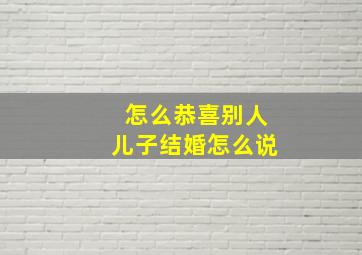 怎么恭喜别人
儿子结婚怎么说